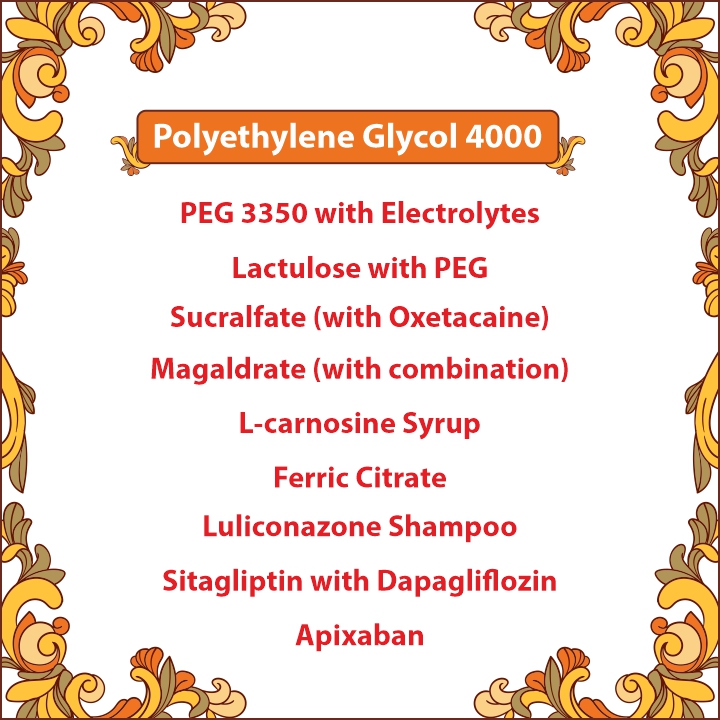 Polyethylene Glycol 4000

PEG 3350 with Electrolytes

Lactulose with PEG

Sucralfate (with Oxetacaine)

Magaldrate (with combination)

L-carnosine Syrup

Ferric Citrate

Luliconazone Shampoo

Sitagliptin with Dapagliflozin

Apixaban